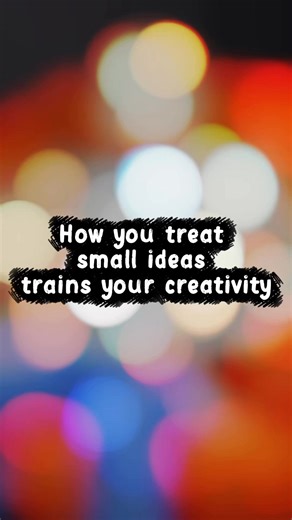 How you treat small ideas trains your creativity